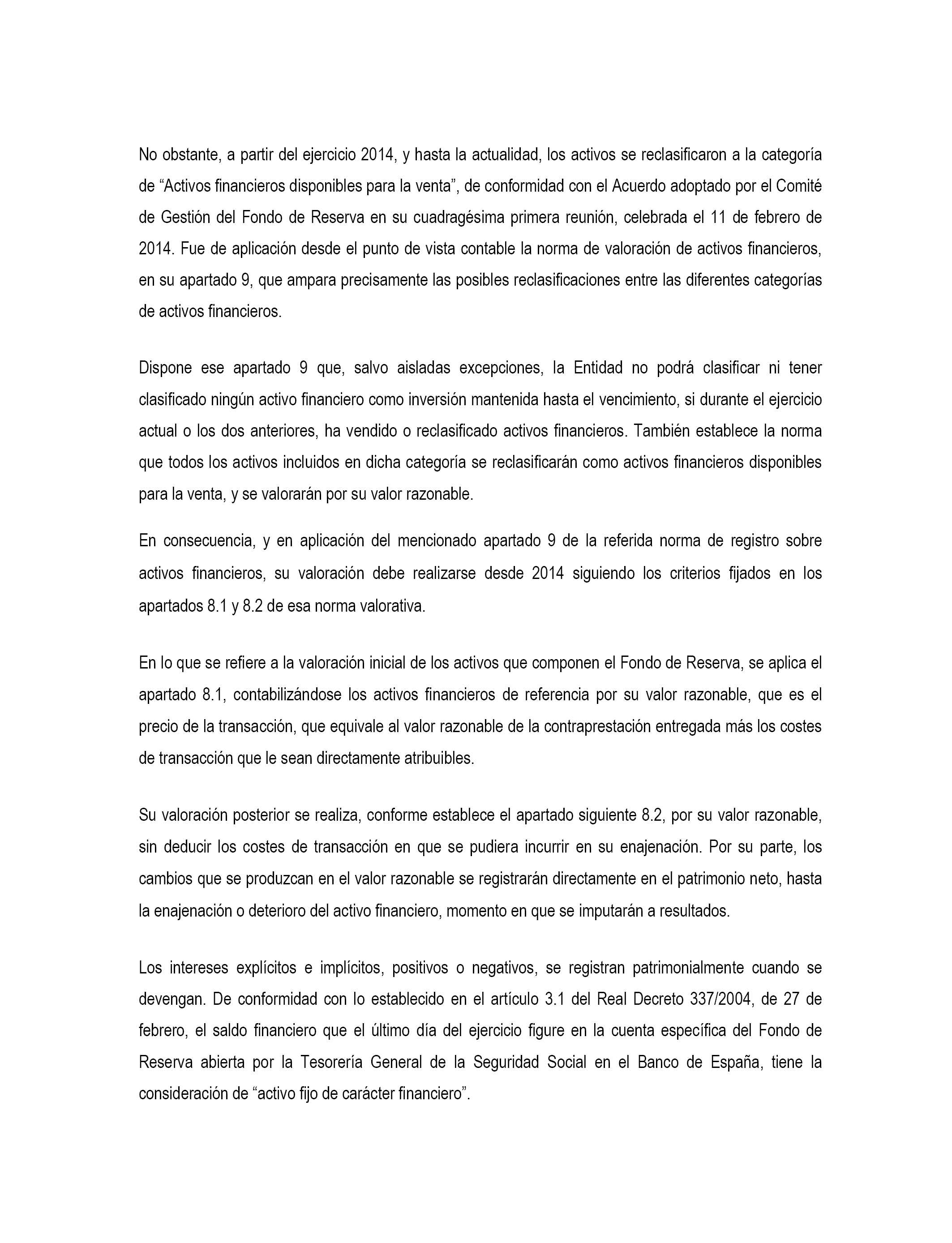 No obstante, a partir del ejercicio 2014, y hasta la actualidad, los activos se reclasificaron a la categoría de “Activos financieros disponibles para la venta”, de conformidad con el Acuerdo adoptado por el Comité de Gestión del Fondo de Reserva en su cuadragésima primera reunión, celebrada el 11 de febrero de 2014. Fue de aplicación desde el punto de vista contable la norma de valoración de activos financieros, en su apartado 9, que ampara precisamente las posibles reclasificaciones entre las diferentes categorías de activos financieros.

Dispone ese apartado 9 que, salvo aisladas excepciones, la Entidad no podrá clasificar ni tener clasificado ningún activo financiero como inversión mantenida hasta el vencimiento, si durante el ejercicio actual o los dos anteriores, ha vendido o reclasificado activos financieros. También establece la norma que todos los activos incluidos en dicha categoría se reclasificarán como activos financieros disponibles para la venta, y se valorarán por su valor razonable.

En consecuencia, y en aplicación del mencionado apartado 9 de la referida norma de registro sobre activos financieros, su valoración debe realizarse desde 2014 siguiendo los criterios fijados en los apartados 8.1 y 8.2 de esa norma valorativa.

En lo que se refiere a la valoración inicial de los activos que componen el Fondo de Reserva, se aplica el apartado 8.1, contabilizándose los activos financieros de referencia por su valor razonable, que es el precio de la transacción, que equivale al valor razonable de la contraprestación entregada más los costes de transacción que le sean directamente atribuibles.

Su valoración posterior se realiza, conforme establece el apartado siguiente 8.2, por su valor razonable, sin deducir los costes de transacción en que se pudiera incurrir en su enajenación. Por su parte, los cambios que se produzcan en el valor razonable se registrarán directamente en el patrimonio neto, hasta la enajenación o deterioro del activo financiero, momento en que se imputarán a resultados.

Los intereses explícitos e implícitos, positivos o negativos, se registran patrimonialmente cuando se devengan. De conformidad con lo establecido en el artículo 3.1 del Real Decreto 337/2004, de 27 de febrero, el saldo financiero que el último día del ejercicio figure en la cuenta específica del Fondo de Reserva abierta por la Tesorería General de la Seguridad Social en el Banco de España, tiene la consideración de “activo fijo de carácter financiero”.